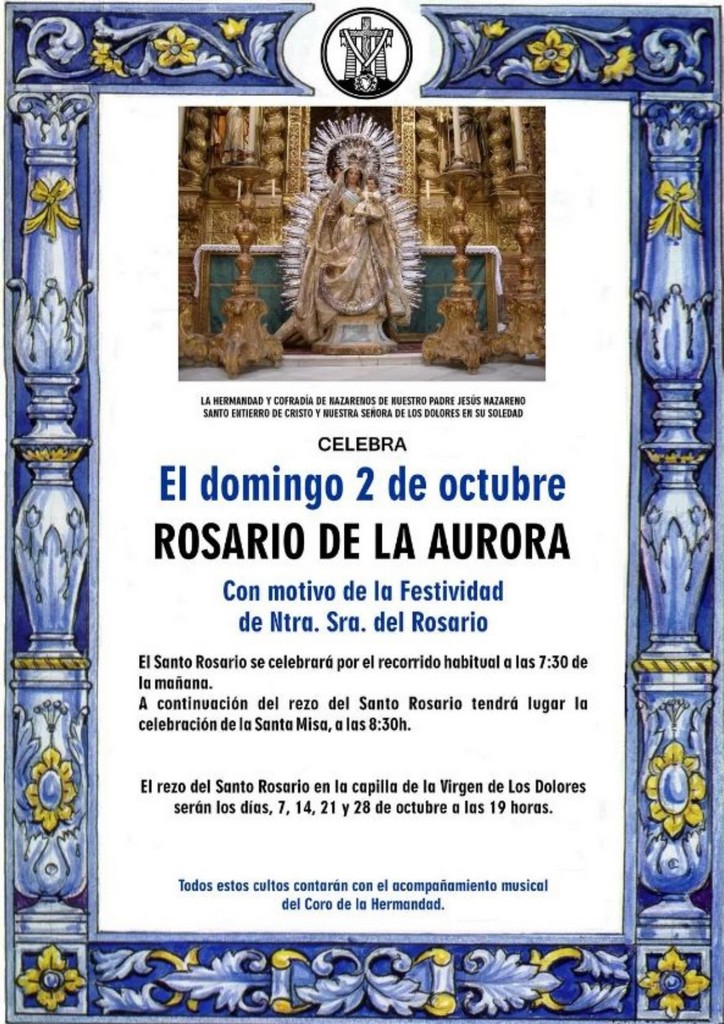 LA HERMANDAD Y COFRADÍA DE NAZARENOS DE NUESTRO PADRE JESÚS NAZARENO SANTO ENTIERRO DE CRISTO Y NUESTRA SEÑORA DE LOS DOLORES EN SU SOLEDAD

CELEBRA

El domingo 2 de octubre

ROSARIO DE LA AURORA

Con motivo de la Festividad de Ntra. Sra. del Rosario

El Santo Rosario se celebrará por el recorrido habitual a las 7:30 de la mañana.
A continuación del rezo del Santo Rosario tendrá lugar la celebración de la Santa Misa, a las 8:30h.

El rezo del Santo Rosario en la capilla de la Virgen de Los Dolores serán los días, 7, 14, 21 y 28 de octubre a las 19 horas.

Todos estos cultos contarán con el acompañamiento musical del Coro de la Hermandad.